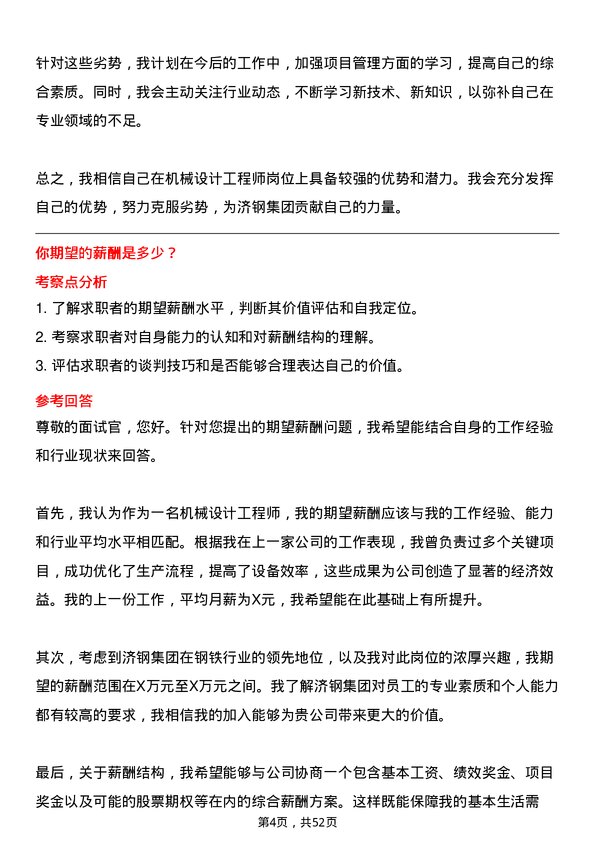 针对这些劣势，我计划在今后的工作中，加强项目管理方面的学习，提高自己的综合素质。同时，我会主动关注行业动态，不断学习新技术、新知识，以弥补自己在专业领域的不足。

总之，我相信自己在机械设计工程师岗位上具备较强的优势和潜力。我会充分发挥自己的优势，努力克服劣势，为济钢集团贡献自己的力量。

你期望的薪酬是多少？

考察点分析

1. 了解求职者的期望薪酬水平，判断其价值评估和自我定位。
2. 考察求职者对自身能力的认知和对薪酬结构的理解。
3. 评估求职者的谈判技巧和是否能够合理表达自己的价值。

参考回答

尊敬的面试官，您好。针对您提出的期望薪酬问题，我希望能结合自身的工作经验和行业现状来回答。

首先，我认为作为一名机械设计工程师，我的期望薪酬应该与我的工作经验、能力和行业平均水平相匹配。根据我在上一家公司的工作表现，我曾负责过多个关键项目，成功优化了生产流程，提高了设备效率，这些成果为公司创造了显著的经济效益。我的上一份工作，平均月薪为X元，我希望能在此基础上有所提升。

其次，考虑到济钢集团在钢铁行业的领先地位，以及我对此岗位的浓厚兴趣，我期望的薪酬范围在X万元至X万元之间。我了解济钢集团对员工的专业素质和个人能力都有较高的要求，我相信我的加入能够为贵公司带来更大的价值。

最后，关于薪酬结构，我希望能够与公司协商一个包含基本工资、绩效奖金、项目奖金以及可能的股票期权等在内的综合薪酬方案。这样既能保障我的基本生活需

第4页，共52页